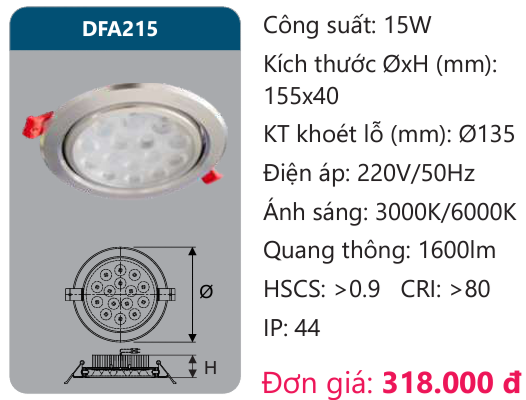 DFA215

Ø

H

Công suất: 15W

Kích thước ØxH (mm): 155x40

KT khoét lỗ (mm): Ø135

Điện áp: 220V/50Hz

Ánh sáng: 3000K/6000K

Quang thông: 1600lm

HSCS: >0.9 CRI: >80

IP: 44

Đơn giá: 318.000 đ